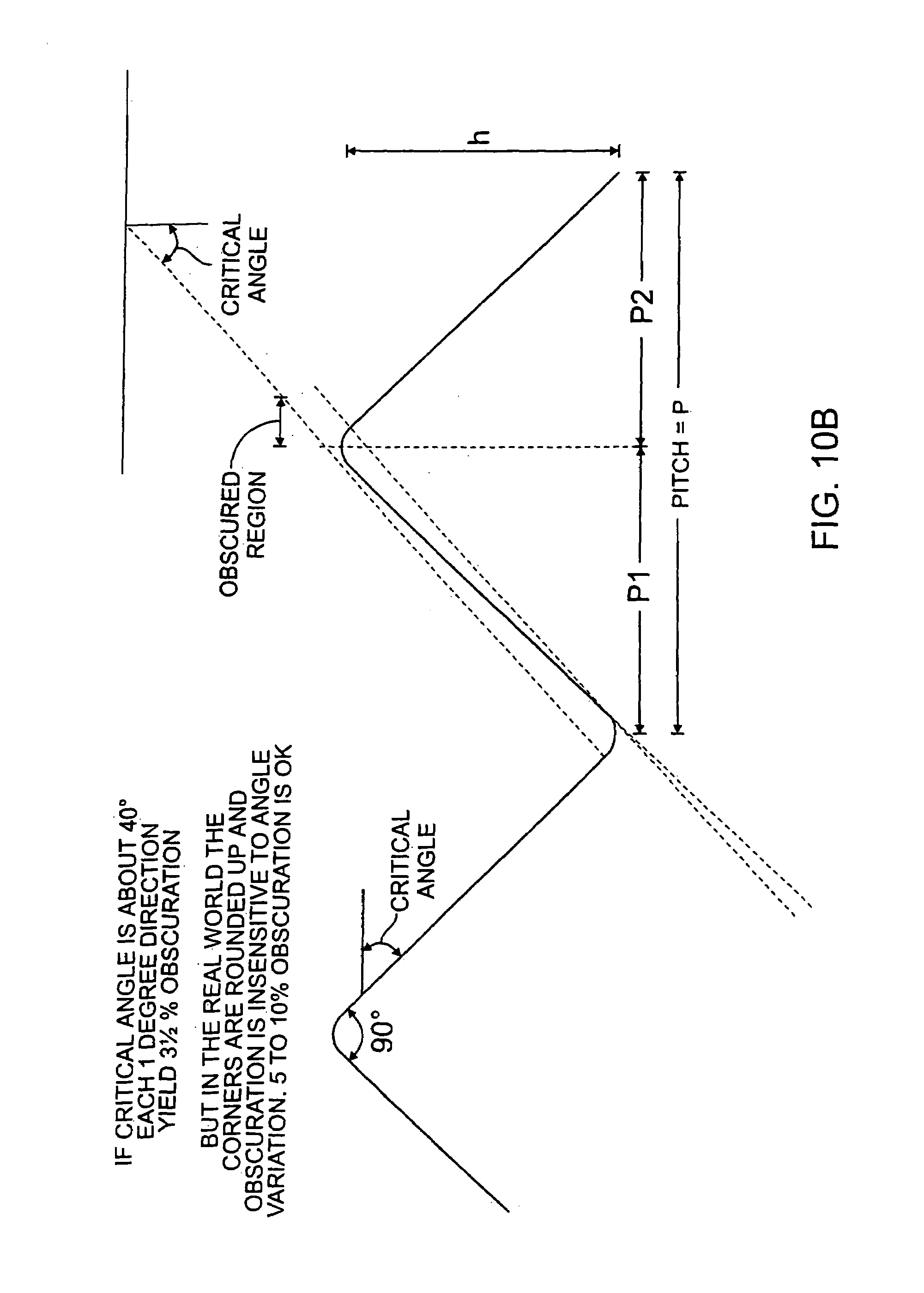 IF CRITICAL ANGLE IS ABOUT 40°
EACH 1 DEGREE DIRECTION
YIELD 3½ % OBSCURATION

BUT IN THE REAL WORLD THE
CORNERS ARE ROUNDED UP AND
OBSCURATION IS INSENSITIVE TO ANGLE
VARIATION. 5 TO 10% OBSCURATION IS OK

90°

CRITICAL
ANGLE

OBSCURED
REGION

CRITICAL
ANGLE

h

P1

P2

PITCH = P

FIG. 10B